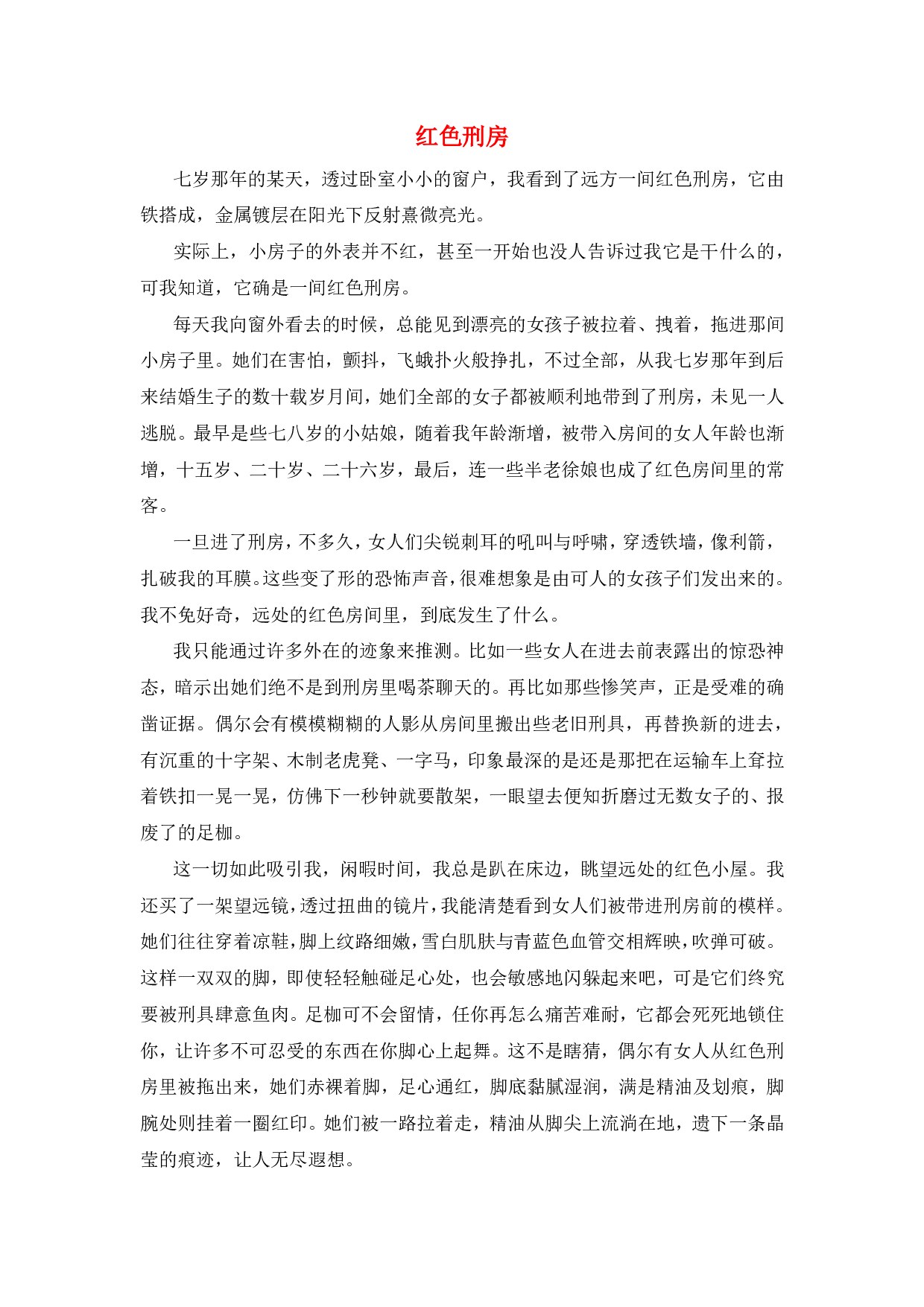 红色刑房

七岁那年的某天，透过卧室小小的窗户，我看到了远方一间红色刑房，它由铁搭成，金属镀层在阳光下反射熹微亮光。

实际上，小房子的外表并不红，甚至一开始也没人告诉过我它是干什么的，可我知道，它确是一间红色刑房。

每天我向窗外看去的时候，总能见到漂亮的女孩子被拉着、拽着，拖进那间小房子里。她们在害怕，颤抖，飞蛾扑火般挣扎，不过全部，从我七岁那年到后来结婚生子的数十载岁月间，她们全部的女子都被顺利地带到了刑房，未见一人逃脱。最早是些七八岁的小姑娘，随着我年龄渐增，被带入房间的女人年龄也渐增，十五岁、二十岁、二十六岁，最后，连一些半老徐娘也成了红色房间里的常客。

一旦进了刑房，不多久，女人们尖锐刺耳的吼叫与呼啸，穿透铁墙，像利箭，扎破我的耳膜。这些变了形的恐怖声音，很难想象是由可人的女孩子们发出来的。我不免好奇，远处的红色房间里，到底发生了什么。

我只能通过许多外在的迹象来推测。比如一些女人在进去前表露出的惊恐神态，暗示出她们绝不是到刑房里喝茶聊天的。再比如那些惨笑声，正是受难的确凿证据。偶尔会有模模糊糊的人影从房间里搬出些老旧刑具，再替换新的进去，有沉重的十字架、木制老虎凳、一字马，印象最深的是还是那把在运输车上耷拉着铁扣一晃一晃，仿佛下一秒钟就要散架，一眼望去便知折磨过无数女子的、报废了的足枷。

这一切如此吸引我，闲暇时间，我总是趴在床边，眺望远处的红色小屋。我还买了一架望远镜，透过扭曲的镜片，我能清楚看到女人们被带进刑房前的模样。她们往往穿着凉鞋，脚上纹路细嫩，雪白肌肤与青蓝色血管交相辉映，吹弹可破。这样一双双的脚，即使轻轻触碰足心处，也会敏感地闪躲起来吧，可是它们终究要被刑具肆意鱼肉。足枷可不会留情，任你再怎么痛苦难耐，它都会死死地锁住你，让许多不可忍受的东西在你脚心上起舞。这不是瞎猜，偶尔有女人从红色刑房里被拖出来，她们赤裸着脚，足心通红，脚底黏腻湿润，满是精油及划痕，脚腕处则挂着一圈红印。她们被一路拉着走，精油从脚尖上流淌在地，遗下一条晶莹的痕迹，让人无尽遐想。